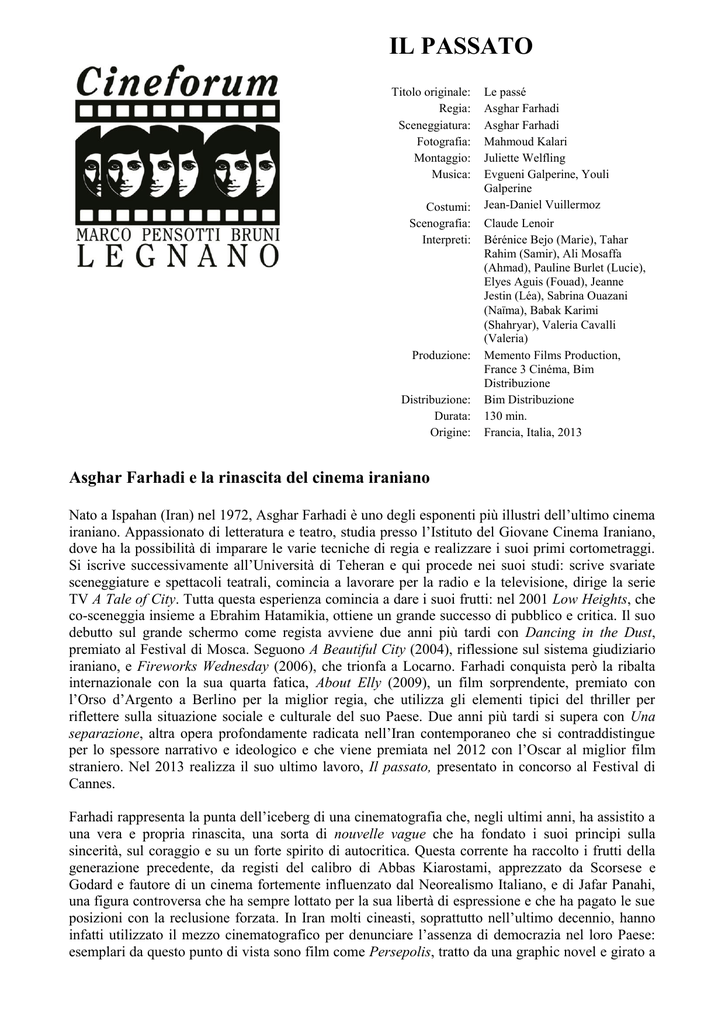 Cineforum

MARCO PENSOTTI BRUNI
LEGNANO

IL PASSATO

| | |
|---|---|
| Titolo originale: | Le passé |
| Regia: | Asghar Farhadi |
| Sceneggiatura: | Asghar Farhadi |
| Fotografia: | Mahmoud Kalari |
| Montaggio: | Juliette Welfling |
| Musica: | Evgueni Galperine, Youli Galperine |
| Costumi: | Jean-Daniel Vuillermoz |
| Scenografia: | Claude Lenoir |
| Interpreti: | Bérénice Bejo (Marie), Tahar Rahim (Samir), Ali Mosaffa (Ahmad), Pauline Burlet (Lucie), Elyes Aguis (Fouad), Jeanne Jestin (Léa), Sabrina Ouazani (Naïma), Babak Karimi (Shahryar), Valeria Cavalli (Valeria) |
| Produzione: | Memento Films Production, France 3 Cinéma, Bim Distribuzione |
| Distribuzione: | Bim Distribuzione |
| Durata: | 130 min. |
| Origine: | Francia, Italia, 2013 |

Asghar Farhadi e la rinascita del cinema iraniano

Nato a Ispahan (Iran) nel 1972, Asghar Farhadi è uno degli esponenti più illustri dell'ultimo cinema iraniano. Appassionato di letteratura e teatro, studia presso l'Istituto del Giovane Cinema Iraniano, dove ha la possibilità di imparare le varie tecniche di regia e realizzare i suoi primi cortometraggi. Si iscrive successivamente all'Università di Teheran e qui procede nei suoi studi: scrive svariate sceneggiature e spettacoli teatrali, comincia a lavorare per la radio e la televisione, dirige la serie TV A Tale of City. Tutta questa esperienza comincia a dare i suoi frutti: nel 2001 Low Heights, che co-sceneggia insieme a Ebrahim Hatamikia, ottiene un grande successo di pubblico e critica. Il suo debutto sul grande schermo come regista avviene due anni più tardi con Dancing in the Dust, premiato al Festival di Mosca. Seguono A Beautiful City (2004), riflessione sul sistema giudiziario iraniano, e Fireworks Wednesday (2006), che trionfa a Locarno. Farhadi conquista però la ribalta internazionale con la sua quarta fatica, About Elly (2009), un film sorprendente, premiato con l'Orso d'Argento a Berlino per la miglior regia, che utilizza gli elementi tipici del thriller per riflettere sulla situazione sociale e culturale del suo Paese. Due anni più tardi si supera con Una separazione, altra opera profondamente radicata nell'Iran contemporaneo che si contraddistingue per lo spessore narrativo e ideologico e che viene premiata nel 2012 con l'Oscar al miglior film straniero. Nel 2013 realizza il suo ultimo lavoro, Il passato, presentato in concorso al Festival di Cannes.

Farhadi rappresenta la punta dell'iceberg di una cinematografia che, negli ultimi anni, ha assistito a una vera e propria rinascita, una sorta di nouvelle vague che ha fondato i suoi principi sulla sincerità, sul coraggio e su un forte spirito di autocritica. Questa corrente ha raccolto i frutti della generazione precedente, da registi del calibro di Abbas Kiarostami, apprezzato da Scorsese e Godard e fautore di un cinema fortemente influenzato dal Neorealismo Italiano, e di Jafar Panahi, una figura controversa che ha sempre lottato per la sua libertà di espressione e che ha pagato le sue posizioni con la reclusione forzata. In Iran molti cineasti, soprattutto nell'ultimo decennio, hanno infatti utilizzato il mezzo cinematografico per denunciare l'assenza di democrazia nel loro Paese: esemplari da questo punto di vista sono film come Persepolis, tratto da una graphic novel e girato a